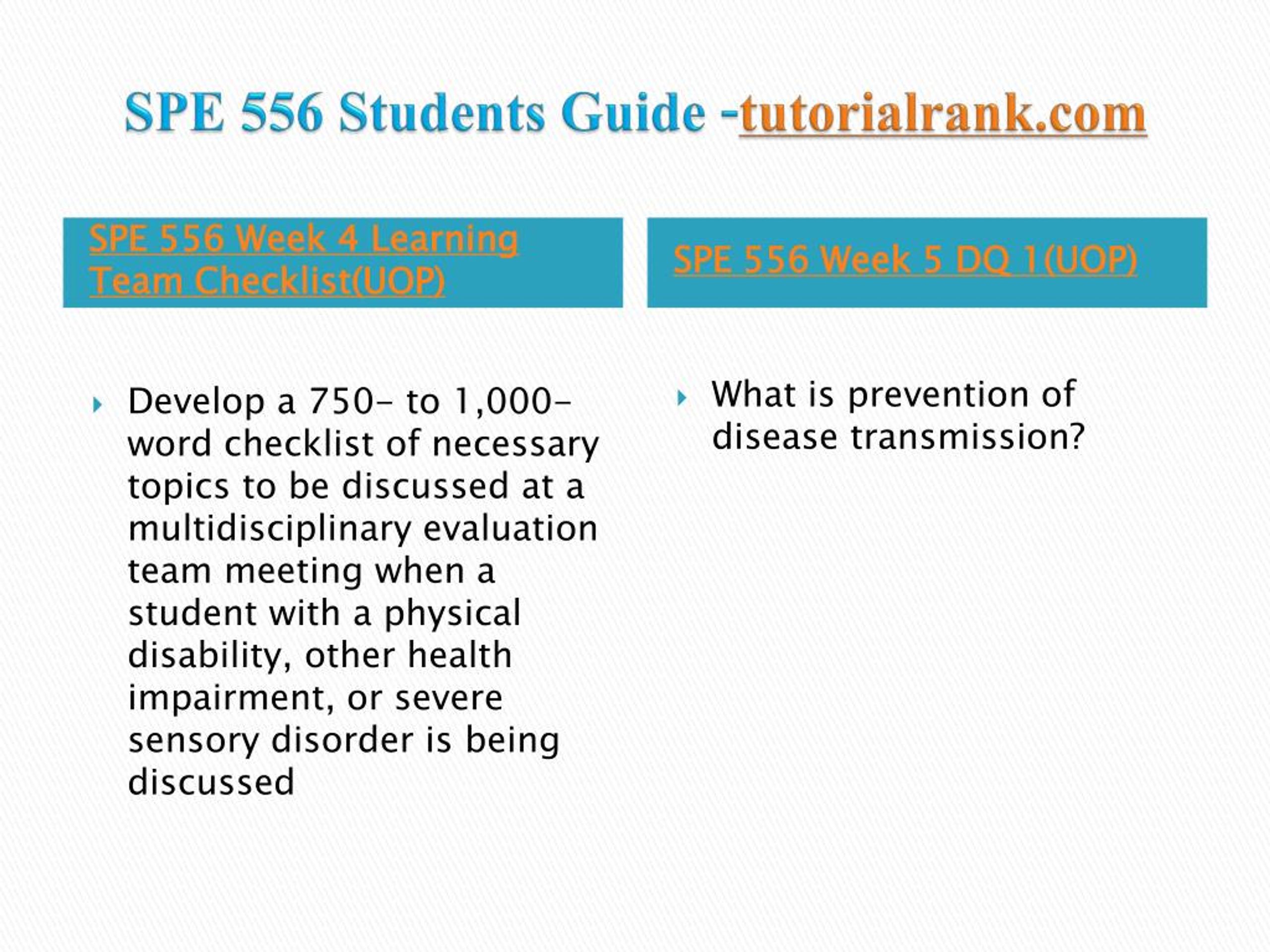 SPE 556 Students Guide -tutorialrank.com

SPE 556 Week 4 Learning Team Checklist(UOP)

Develop a 750- to 1,000-word checklist of necessary topics to be discussed at a multidisciplinary evaluation team meeting when a student with a physical disability, other health impairment, or severe sensory disorder is being discussed

SPE 556 Week 5 DQ 1(UOP)

What is prevention of disease transmission?